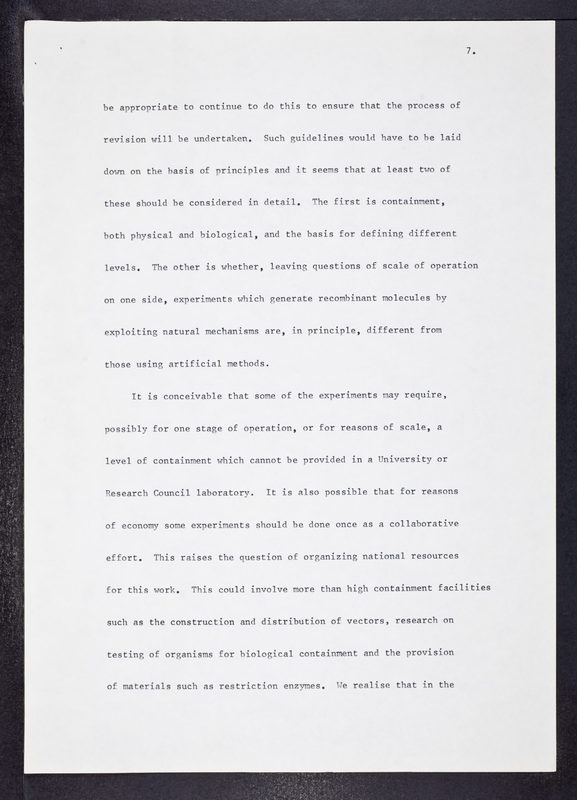 7.

be appropriate to continue to do this to ensure that the process of revision will be undertaken. Such guidelines would have to be laid down on the basis of principles and it seems that at least two of these should be considered in detail. The first is containment, both physical and biological, and the basis for defining different levels. The other is whether, leaving questions of scale of operation on one side, experiments which generate recombinant molecules by exploiting natural mechanisms are, in principle, different from those using artificial methods.

It is conceivable that some of the experiments may require, possibly for one stage of operation, or for reasons of scale, a level of containment which cannot be provided in a University or Research Council laboratory. It is also possible that for reasons of economy some experiments should be done once as a collaborative effort. This raises the question of organizing national resources for this work. This could involve more than high containment facilities such as the construction and distribution of vectors, research on testing of organisms for biological containment and the provision of materials such as restriction enzymes. We realise that in the